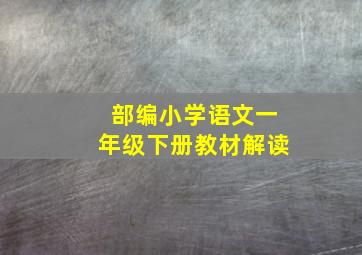 部编小学语文一年级下册教材解读